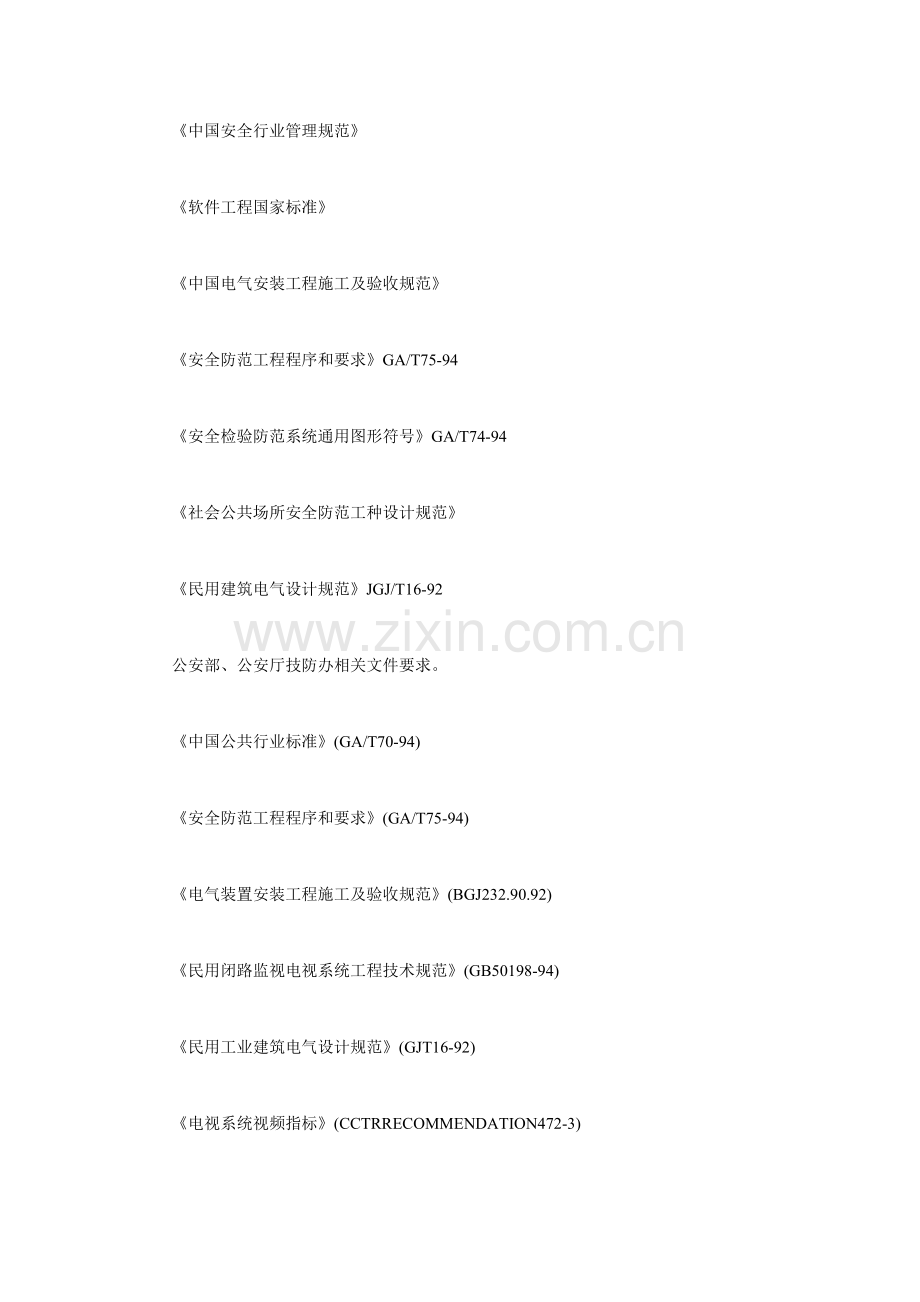 《中国安全行业管理规范》

《软件工程国家标准》

《中国电气安装工程施工及验收规范》

《安全防范工程程序和要求》GA/T75-94

《安全检验防范系统通用图形符号》GA/T74-94

《社会公共场所安全防范工种设计规范》

《民用建筑电气设计规范》JGJ/T16-92

公安部、公安厅技防办相关文件要求。

《中国公共行业标准》(GA/T70-94)

《安全防范工程程序和要求》(GA/T75-94)

《电气装置安装工程施工及验收规范》(BGJ232.90.92)

《民用闭路监视电视系统工程技术规范》(GB50198-94)

《民用工业建筑电气设计规范》(GJT16-92)

《电视系统视频指标》(CCTRRECOMMENDATION472-3)

www.zixin.com.cn